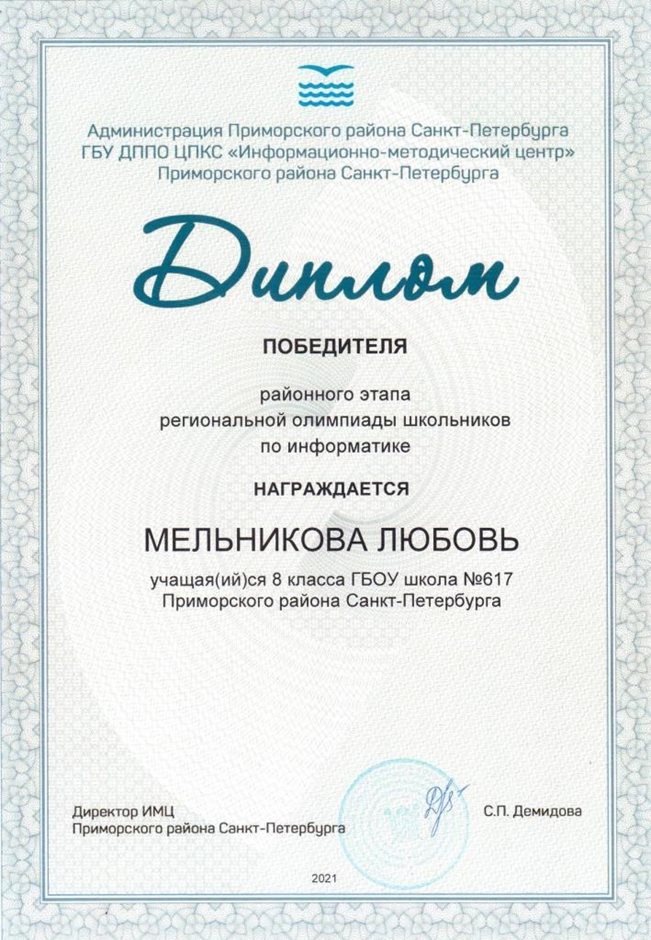 Администрация Приморского района Санкт-Петербурга
ГБУ ДППО ЦПКС «Информационно-методический центр»
Приморского района Санкт-Петербурга

Диплом

ПОБЕДИТЕЛЯ

районного этапа
региональной олимпиады школьников
по информатике

НАГРАЖДАЕТСЯ

МЕЛЬНИКОВА ЛЮБОВЬ

учащая(ий)ся 8 класса ГБОУ школа №617
Приморского района Санкт-Петербурга

Директор ИМЦ
Приморского района Санкт-Петербурга

С.П. Демидова

2021